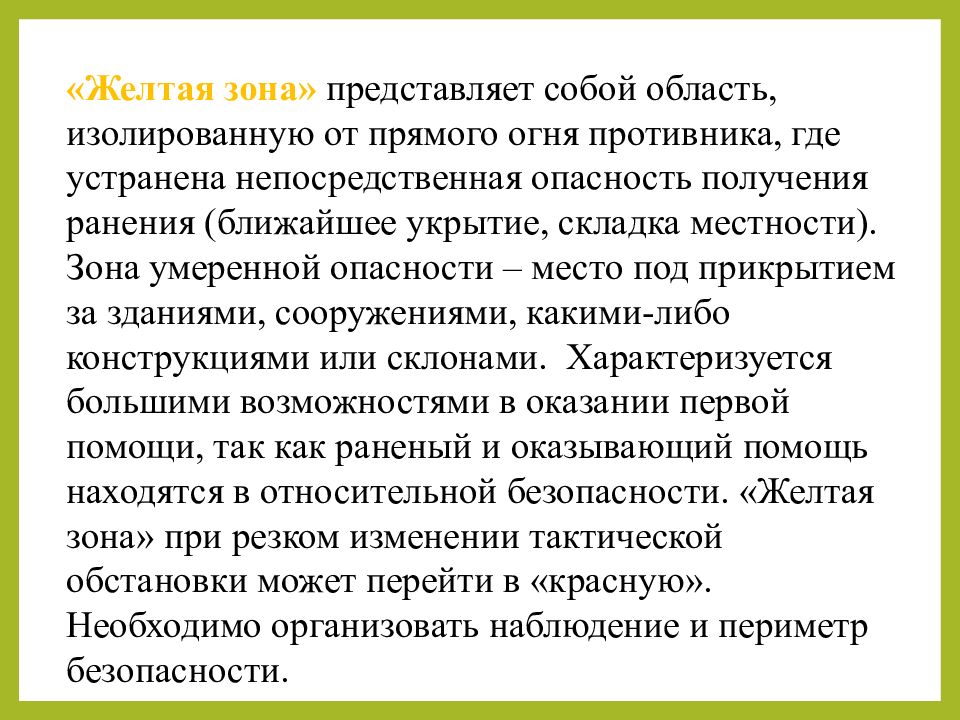 «Желтая зона» представляет собой область, изолированную от прямого огня противника, где устранена непосредственная опасность получения ранения (ближайшее укрытие, складка местности). Зона умеренной опасности – место под прикрытием за зданиями, сооружениями, какими-либо конструкциями или склонами.  Характеризуется большими возможностями в оказании первой помощи, так как раненый и оказывающий помощь находятся в относительной безопасности. «Желтая зона» при резком изменении тактической обстановки может перейти в «красную». Необходимо организовать наблюдение и периметр безопасности.